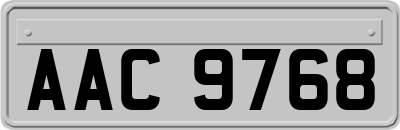 AAC 9768